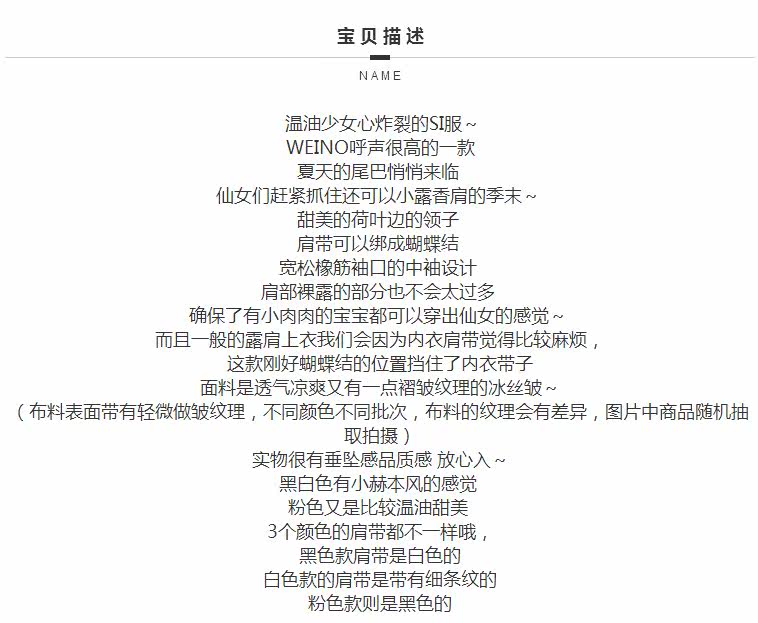 宝贝描述

NAME

温油少女心炸裂的SI服~
WEINO呼声很高的一款
夏天的尾巴悄悄来临
仙女们赶紧抓住还可以小露香肩的季末~
甜美的荷叶边的领子
肩带可以绑成蝴蝶结
宽松橡筋袖口的中袖设计
肩部裸露的部分也不会太过多
确保了有小肉肉的宝宝都可以穿出仙女的感觉~
而且一般的露肩上衣我们会因为内衣肩带觉得比较麻烦，
这款刚好蝴蝶结的位置挡住了内衣带子
面料是透气凉爽又有一点褶皱纹理的冰丝皱~
（布料表面带有轻微做皱纹理，不同颜色不同批次，布料的纹理会有差异，图片中商品随机抽取拍摄）
实物很有垂坠感品质感 放心入~
黑白色有小赫本风的感觉
粉色又是比较温油甜美
3个颜色的肩带都不一样哦，
黑色款肩带是白色的
白色款的肩带是带有细条纹的
粉色款则是黑色的